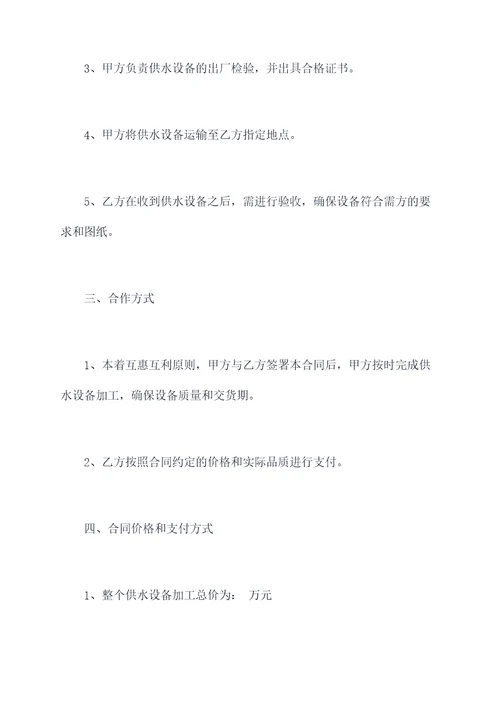 3、甲方负责供水设备的出厂检验，并出具合格证书。

4、甲方将供水设备运输至乙方指定地点。

5、乙方在收到供水设备之后，需进行验收，确保设备符合需方的要求和图纸。

三、合作方式

1、本着互惠互利原则，甲方与乙方签署本合同后，甲方按时完成供水设备加工，确保设备质量和交货期。

2、乙方按照合同约定的价格和实际品质进行支付。

四、合同价格和支付方式

1、整个供水设备加工总价为： 万元